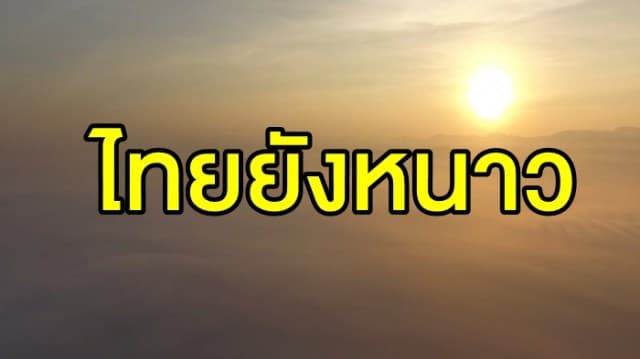 ไทยยังหนาว